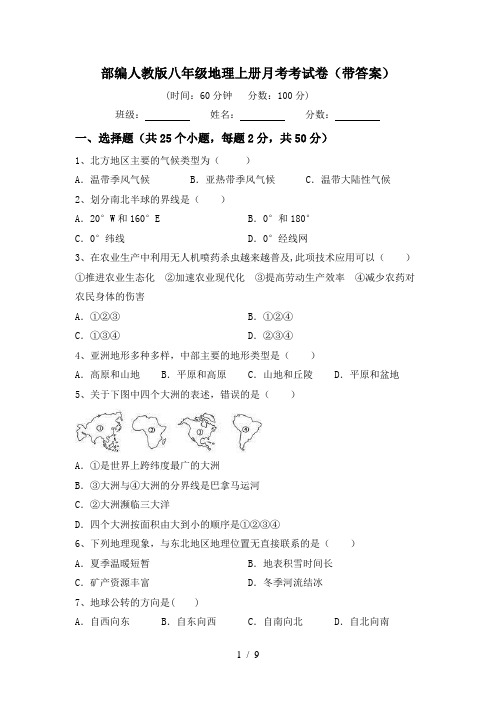 部编人教版八年级地理上册月考考试卷（带答案）

（时间：60 分钟　分数：100 分）

班级：________　姓名：________　分数：________

一、选择题（共 25 个小题，每题 2 分，共 50 分）

1、北方地区主要的气候类型为（　　）

A. 温带季风气候　　B. 亚热带季风气候　　C. 温带大陆性气候

2、划分南北半球的界线是（　　）

A. 20° W 和 160° E　　B. 0° 和 180°

C. 0° 纬线　　D. 0° 经线网

3、在农业生产中利用无人机喷药杀虫越来越普及，此项技术应用可以（　　）

①推进农业生态化　②加速农业现代化　③提高劳动生产效率　④减少农药对农民身体的伤害

A. ①②③　　B. ①②④

C. ①③④　　D. ②③④

4、亚洲地形多种多样，中部主要的地形类型是（　　）

A. 高原和山地　　B. 平原和高原　　C. 山地和丘陵　　D. 平原和盆地

5、关于下图中四个大洲的表述，错误的是（　　）

①　②　③　④

A. ①是世界上跨纬度最广的大洲

B. ③大洲与④大洲的分界线是巴拿马运河

C. ②大洲濒临三大洋

D. 四个大洲按面积由大到小的顺序是①②③④

6、下列地理现象，与东北地区地理位置无直接联系的是（　　）

A. 夏季温暖短暂　　B. 地表积雪时间长

C. 矿产资源丰富　　D. 冬季河流结冰

7、地球公转的方向是（　　）

A. 自西向东　　B. 自东向西　　C. 自南向北　　D. 自北向南

1 / 9